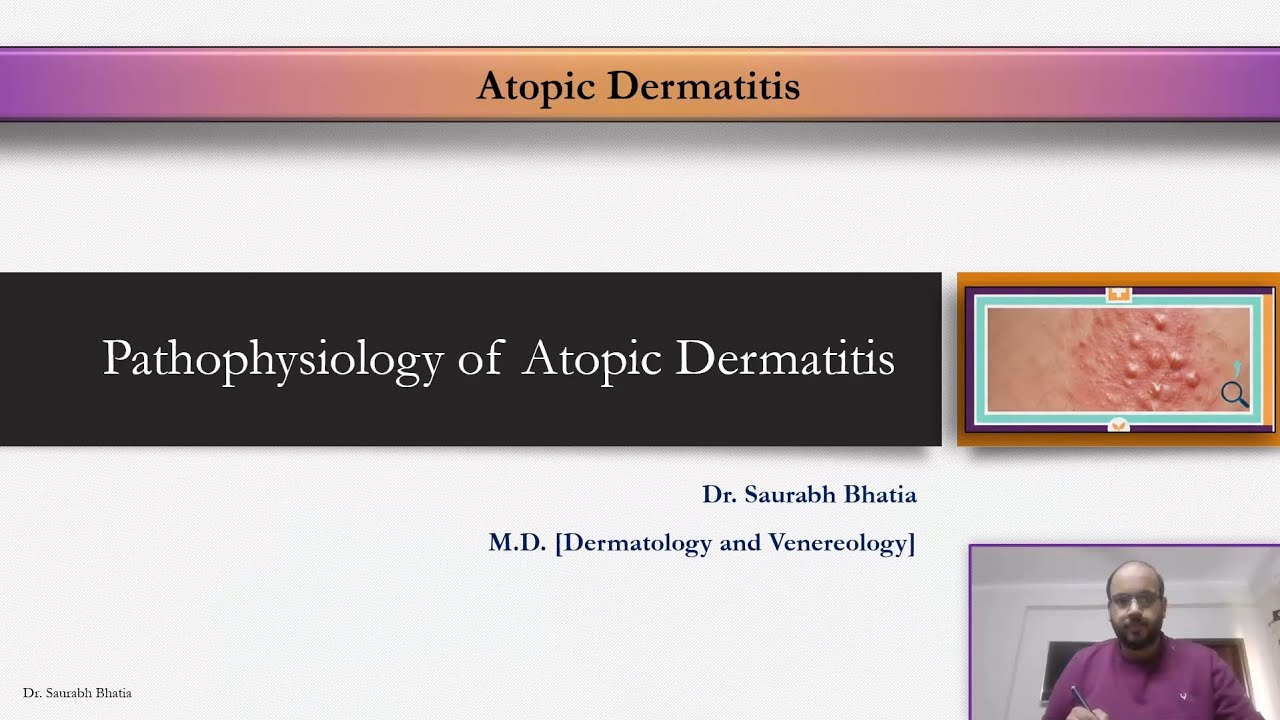 Atopic Dermatitis

Pathophysiology of Atopic Dermatitis

Dr. Saurabh Bhatia

M.D. [Dermatology and Venereology]

Dr. Saurabh Bhatia